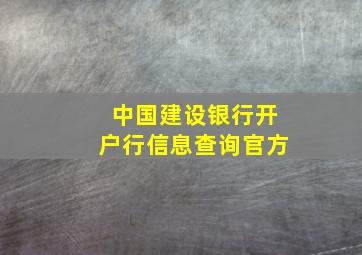 中国建设银行开户行信息查询官方